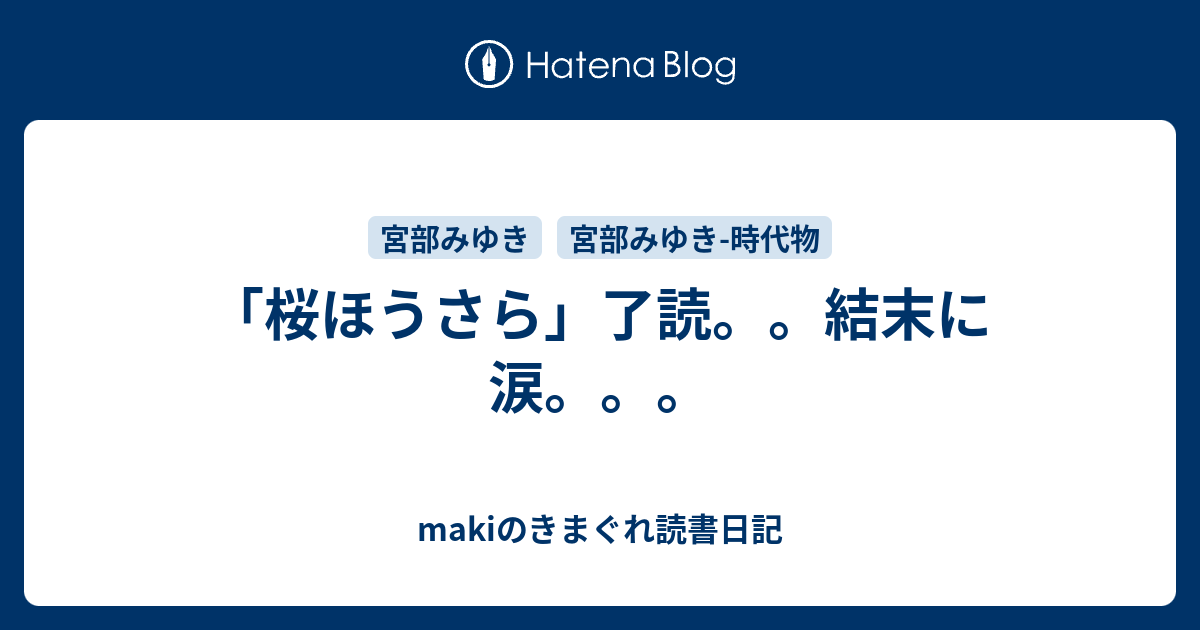 Hatena Blog

宮部みゆき

宮部みゆき-時代物

「桜ほうさら」了読。。結末に涙。。。

makiのきまぐれ読書日記